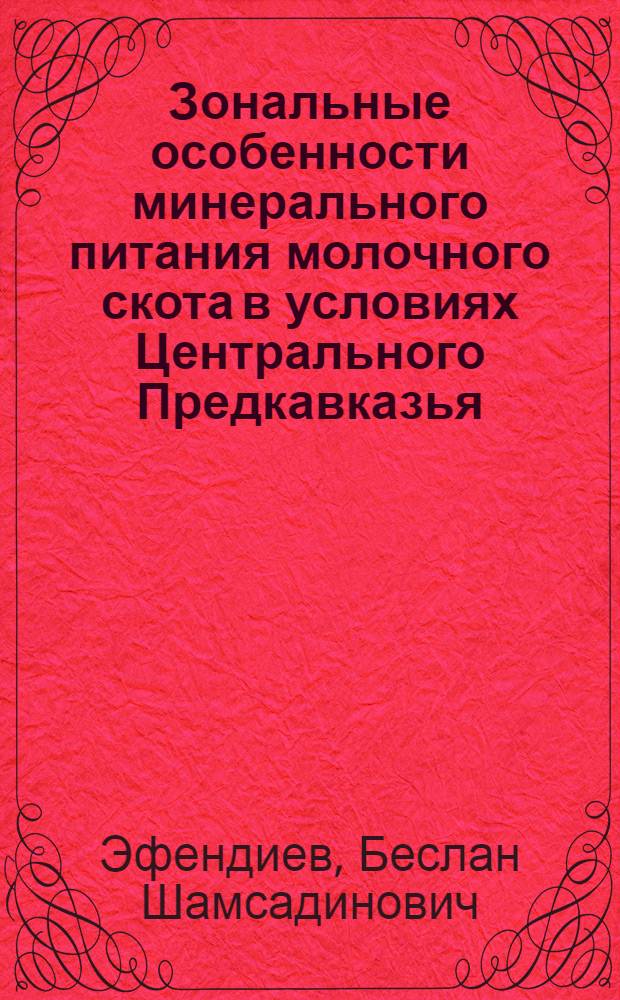 Зональные особенности минерального питания молочного скота в условиях Центрального Предкавказья

Эфендиев, Беслан Шамсадинович